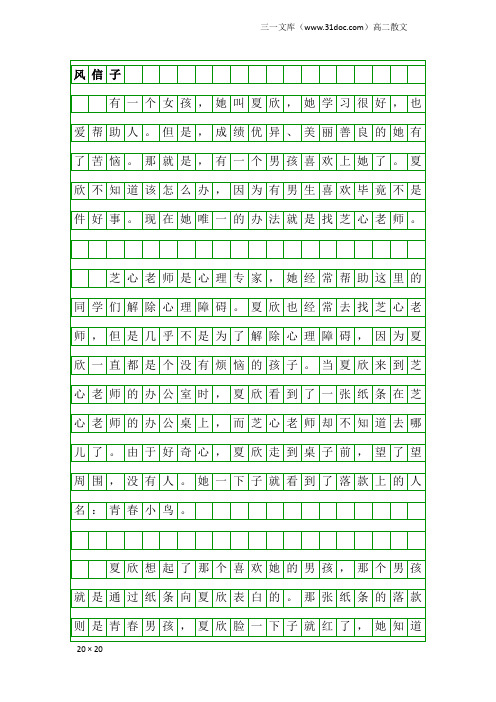 三一文库（www.31doc.com）高二散文

风信子

有一个女孩，她叫夏欣，她学习很好，也爱帮助人。但是，成绩优异、美丽善良的她有了苦恼。那就是，有一个男孩喜欢上她了。夏欣不知道该怎么办，因为有男生喜欢毕竟不是件好事。现在她唯一的办法就是找芝心老师。

芝心老师是心理专家，她经常帮助这里的同学们解除心理障碍。夏欣也经常去找芝心老师，但是几乎不是为了解除心理障碍，因为夏欣一直都是个没有烦恼的孩子。当夏欣来到芝心老师的办公室时，夏欣看到了一张纸条在芝心老师的办公桌上，而芝心老师却不知道去哪儿了。由于好奇心，夏欣走到桌子前，望了望周围，没有人。她一下子就看到了落款上的人名：青春小鸟。

夏欣想起了那个喜欢她的男孩，那个男孩就是通过纸条向夏欣表白的。那张纸条的落款则是青春男孩，夏欣脸一下子就红了，她知道

20×20